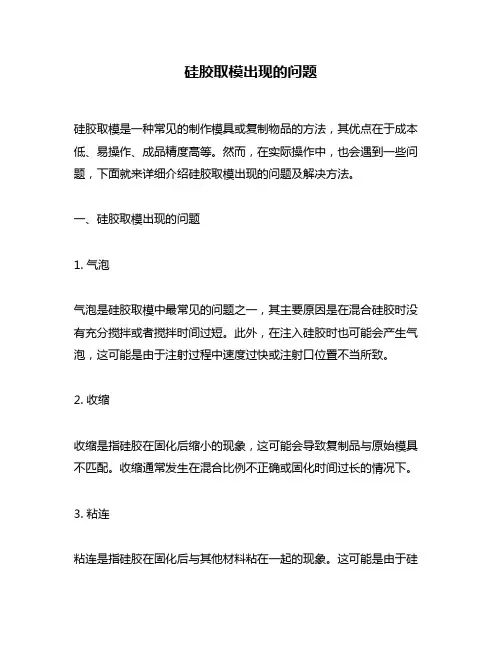 硅胶取模出现的问题

硅胶取模是一种常见的制作模具或复制物品的方法，其优点在于成本低、易操作、成品精度高等。然而，在实际操作中，也会遇到一些问题，下面就来详细介绍硅胶取模出现的问题及解决方法。

一、硅胶取模出现的问题

1. 气泡

气泡是硅胶取模中最常见的问题之一，其主要原因是在混合硅胶时没有充分搅拌或者搅拌时间过短。此外，在注入硅胶时也可能会产生气泡，这可能是由于注射过程中速度过快或注射口位置不当所致。

2. 收缩

收缩是指硅胶在固化后缩小的现象，这可能会导致复制品与原始模具不匹配。收缩通常发生在混合比例不正确或固化时间过长的情况下。

3. 粘连

粘连是指硅胶在固化后与其他材料粘在一起的现象。这可能是由于硅